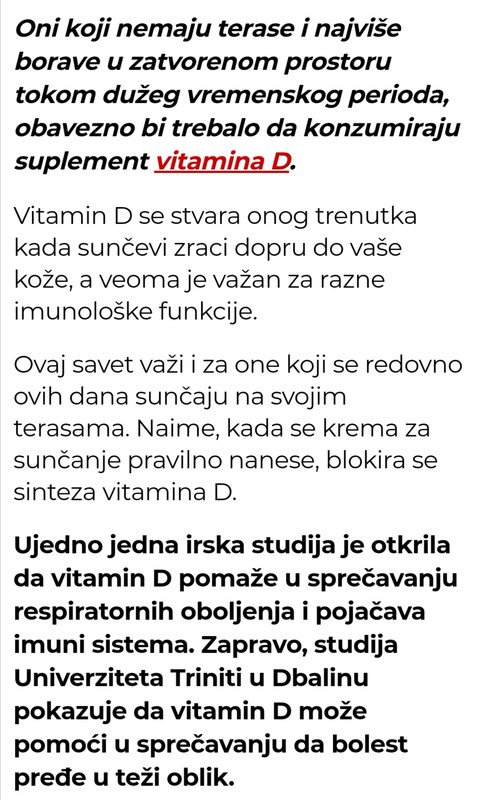 Oni koji nemaju terase i najviše borave u zatvorenom prostoru tokom dužeg vremenskog perioda, obavezno bi trebalo da konzumiraju suplement vitamina D.

Vitamin D se stvara onog trenutka kada sunčevi zraci dopru do vaše kože, a veoma je važan za razne imunološke funkcije.

Ovaj savet važi i za one koji se redovno ovih dana sunčaju na svojim terasama. Naime, kada se krema za sunčanje pravilno nanese, blokira se sinteza vitamina D.

Ujedno jedna irska studija je otkrila da vitamin D pomaže u sprečavanju respiratornih oboljenja i pojačava imuni sistema. Zapravo, studija Univerziteta Triniti u Dbalinu pokazuje da vitamin D može pomoći u sprečavanju da bolest pređe u teži oblik.